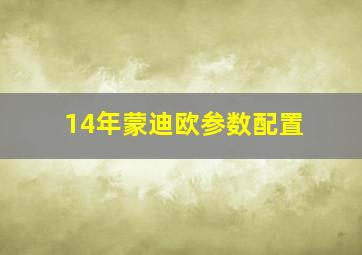 14年蒙迪欧参数配置